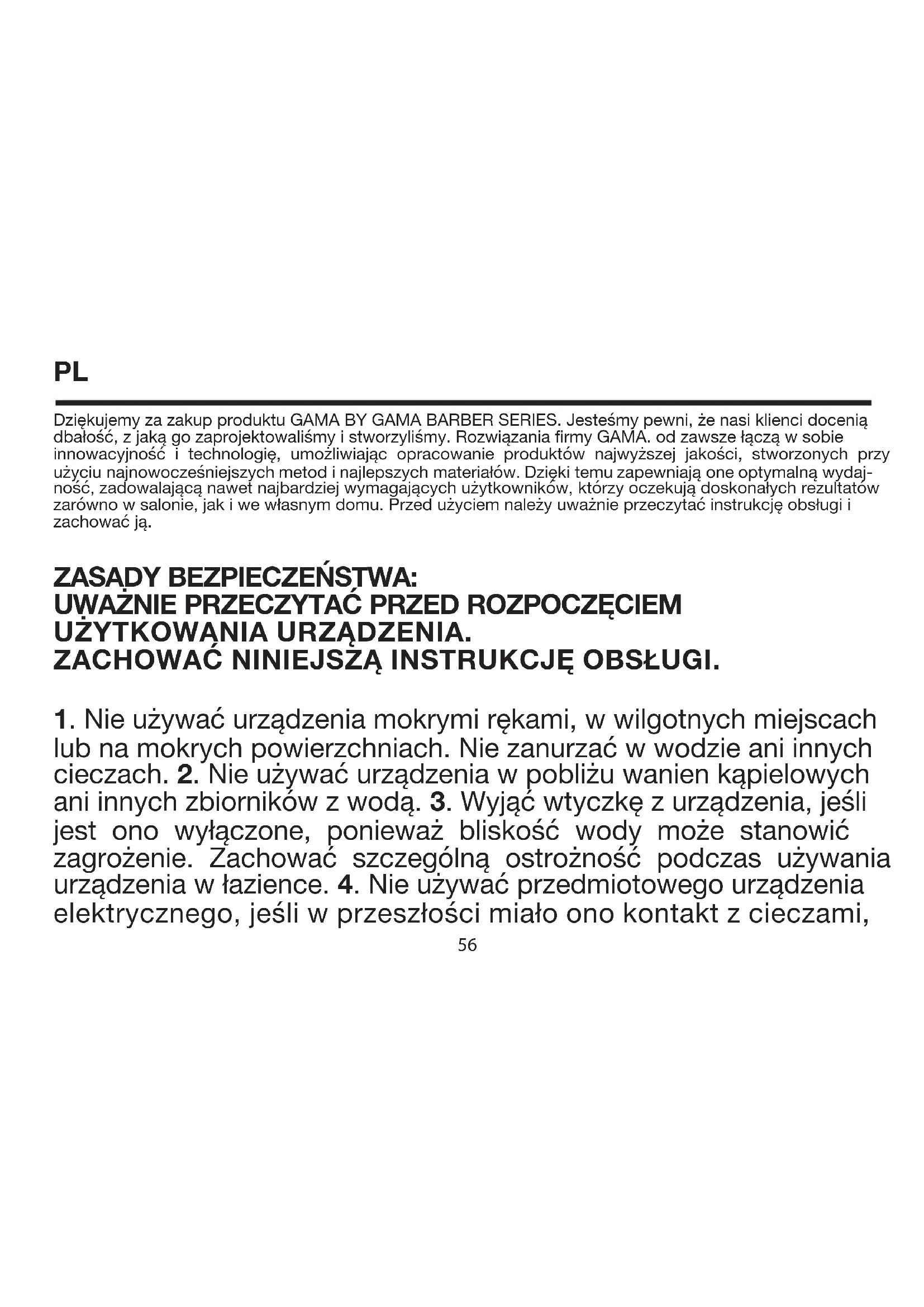 PL

Dziękujemy za zakup produktu GAMA BY GAMA BARBER SERIES. Jesteśmy pewni, że nasi klienci docenią dbałość, z jaką go zaprojektowaliśmy i stworzyliśmy. Rozwiązania firmy GAMA. od zawsze łączą w sobie innowacyjność i technologię, umożliwiając opracowanie produktów najwyższej jakości, stworzonych przy użyciu najnowocześniejszych metod i najlepszych materiałów. Dzięki temu zapewniają one optymalną wydajność, zadowalającą nawet najbardziej wymagających użytkowników, którzy oczekują doskonałych rezultatów zarówno w salonie, jak i we własnym domu. Przed użyciem należy uważnie przeczytać instrukcję obsługi i zachować ją.

ZASADY BEZPIECZEŃSTWA:
UWAŻNIE PRZECZYTAĆ PRZED ROZPOCZĘCIEM UŻYTKOWANIA URZĄDZENIA.
ZACHOWAĆ NINIEJSZĄ INSTRUKCJĘ OBSŁUGI.

1. Nie używać urządzenia mokrymi rękami, w wilgotnych miejscach lub na mokrych powierzchniach. Nie zanurzać w wodzie ani innych cieczach. 2. Nie używać urządzenia w pobliżu wanien kąpielowych ani innych zbiorników z wodą. 3. Wyjąć wtyczkę z urządzenia, jeśli jest ono wyłączone, ponieważ bliskość wody może stanowić zagrożenie. Zachować szczególną ostrożność podczas używania urządzenia w łazience. 4. Nie używać przedmiotowego urządzenia elektrycznego, jeśli w przeszłości miało ono kontakt z cieczami,

56